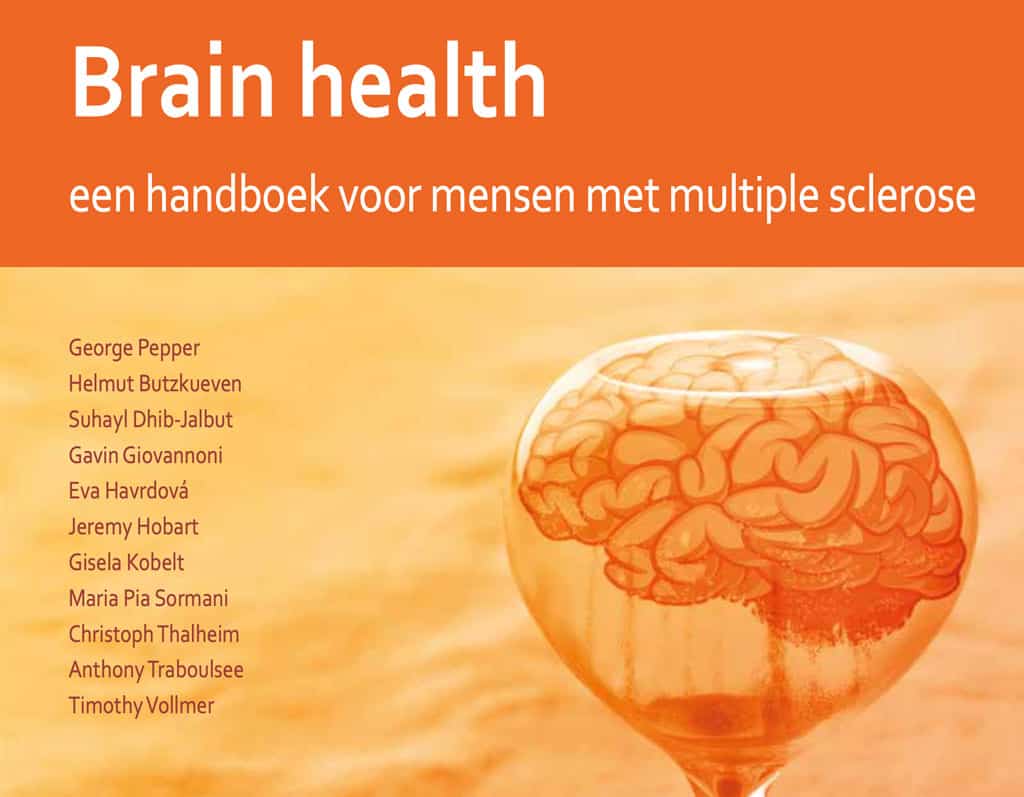 Brain health

een handboek voor mensen met multiple sclerose

George Pepper
Helmut Butzkueven
Suhayl Dhib-Jalbut
Gavin Giovannoni
Eva Havrdová
Jeremy Hobart
Gisela Kobelt
Maria Pia Sormani
Christoph Thalheim
Anthony Traboulsee
Timothy Vollmer